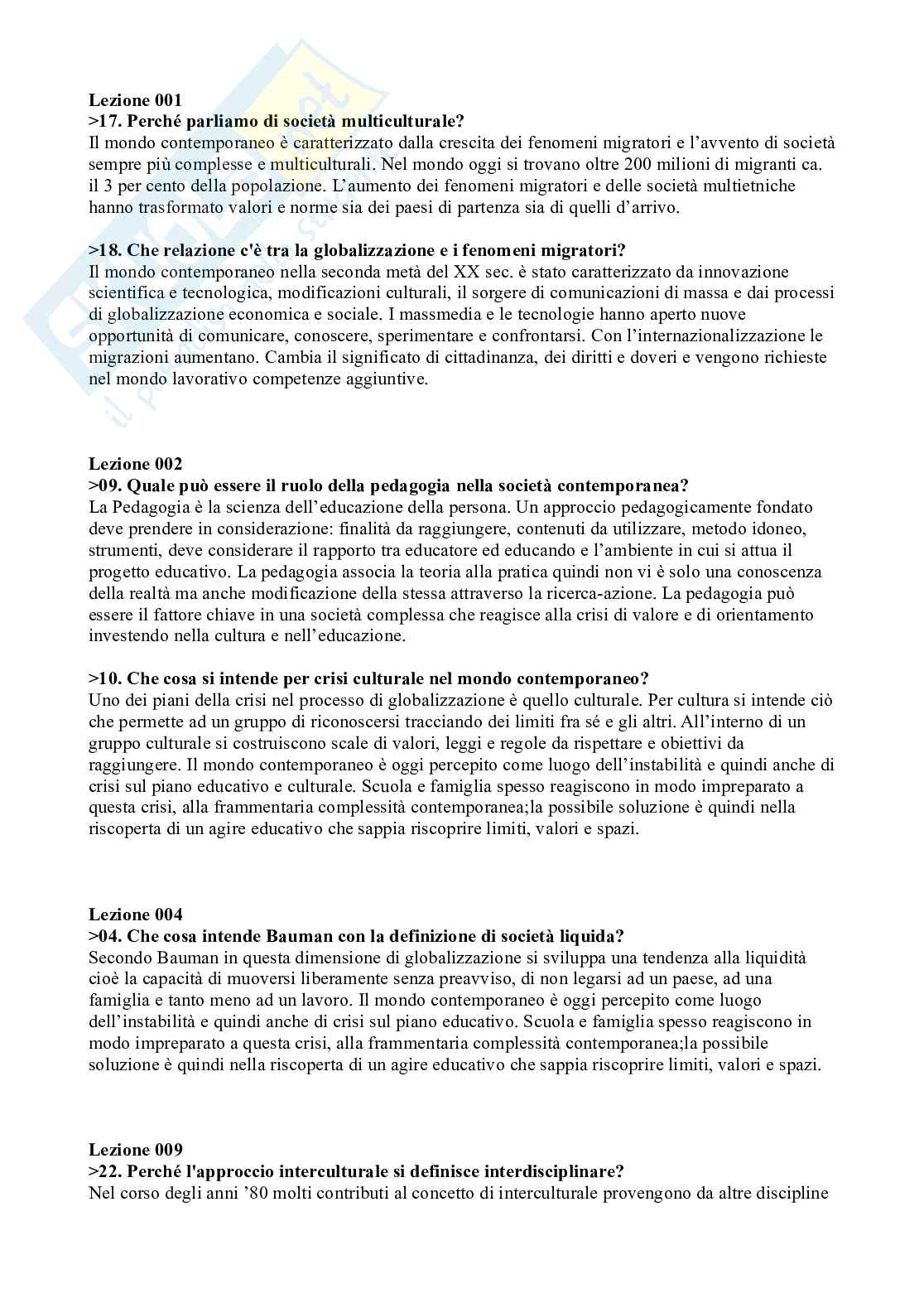 Lezione 001
>17. Perché parliamo di società multiculturale?
Il mondo contemporaneo è caratterizzato dalla crescita dei fenomeni migratori e l'avvento di società sempre più complesse e multiculturali. Nel mondo oggi si trovano oltre 200 milioni di migranti ca. il 3 per cento della popolazione. L'aumento dei fenomeni migratori e delle società multietniche hanno trasformato valori e norme sia dei paesi di partenza sia di quelli d'arrivo.

>18. Che relazione c'è tra la globalizzazione e i fenomeni migratori?
Il mondo contemporaneo nella seconda metà del XX sec. è stato caratterizzato da innovazione scientifica e tecnologica, modificazioni culturali, il sorgere di comunicazioni di massa e dai processi di globalizzazione economica e sociale. I massmedia e le tecnologie hanno aperto nuove opportunità di comunicare, conoscere, sperimentare e confrontarsi. Con l'internazionalizzazione le migrazioni aumentano. Cambia il significato di cittadinanza, dei diritti e doveri e vengono richieste nel mondo lavorativo competenze aggiuntive.

Lezione 002
>09. Quale può essere il ruolo della pedagogia nella società contemporanea?
La Pedagogia è la scienza dell'educazione della persona. Un approccio pedagogicamente fondato deve prendere in considerazione: finalità da raggiungere, contenuti da utilizzare, metodo idoneo, strumenti, deve considerare il rapporto tra educatore ed educando e l'ambiente in cui si attua il progetto educativo. La pedagogia associa la teoria alla pratica quindi non vi è solo una conoscenza della realtà ma anche modificazione della stessa attraverso la ricerca-azione. La pedagogia può essere il fattore chiave in una società complessa che reagisce alla crisi di valore e di orientamento investendo nella cultura e nell'educazione.

>10. Che cosa si intende per crisi culturale nel mondo contemporaneo?
Uno dei piani della crisi nel processo di globalizzazione è quello culturale. Per cultura si intende ciò che permette ad un gruppo di riconoscersi tracciando dei limiti fra sé e gli altri. All'interno di un gruppo culturale si costruiscono scale di valori, leggi e regole da rispettare e obiettivi da raggiungere. Il mondo contemporaneo è oggi percepito come luogo dell'instabilità e quindi anche di crisi sul piano educativo e culturale. Scuola e famiglia spesso reagiscono in modo impreparato a questa crisi, alla frammentaria complessità contemporanea;la possibile soluzione è quindi nella riscoperta di un agire educativo che sappia riscoprire limiti, valori e spazi.

Lezione 004
>04. Che cosa intende Bauman con la definizione di società liquida?
Secondo Bauman in questa dimensione di globalizzazione si sviluppa una tendenza alla liquidità cioè la capacità di muoversi liberamente senza preavviso, di non legarsi ad un paese, ad una famiglia e tanto meno ad un lavoro. Il mondo contemporaneo è oggi percepito come luogo dell'instabilità e quindi anche di crisi sul piano educativo. Scuola e famiglia spesso reagiscono in modo impreparato a questa crisi, alla frammentaria complessità contemporanea;la possibile soluzione è quindi nella riscoperta di un agire educativo che sappia riscoprire limiti, valori e spazi.

Lezione 009
>22. Perché l'approccio interculturale si definisce interdisciplinare?
Nel corso degli anni '80 molti contributi al concetto di interculturale provengono da altre discipline